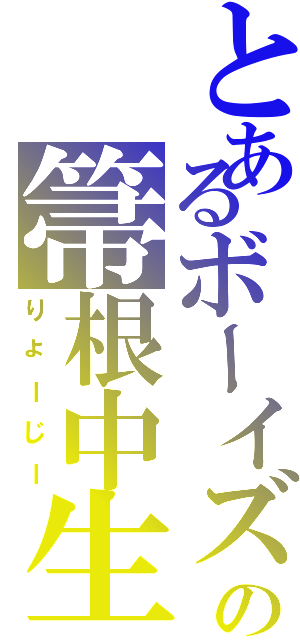 とあるボーイズの
箒根中生
りょーじー